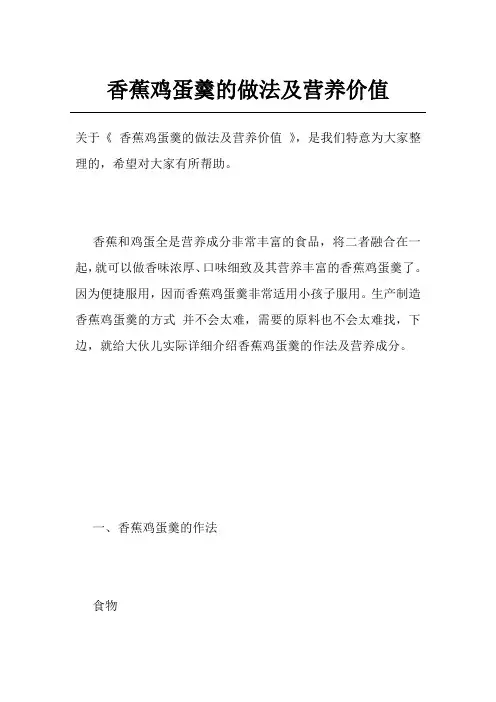 香蕉鸡蛋羹的做法及营养价值

关于《 香蕉鸡蛋羹的做法及营养价值 》，是我们特意为大家整理的，希望对大家有所帮助。

香蕉和鸡蛋全是营养成分非常丰富的食品，将二者融合在一起，就可以做香味浓厚、口味细致及其营养丰富的香蕉鸡蛋羹了。因为便捷服用，因而香蕉鸡蛋羹非常适用小孩子服用。生产制造香蕉鸡蛋羹的方式 并不会太难，需要的原料也不会太难找，下边，就给大伙儿实际详细介绍香蕉鸡蛋羹的作法及营养成分。

一、香蕉鸡蛋羹的作法

食物